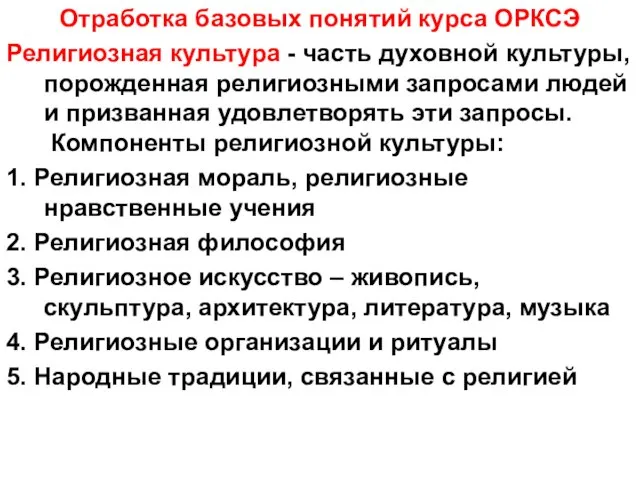 Отработка базовых понятий курса ОРКСЭ

Религиозная культура - часть духовной культуры, порожденная религиозными запросами людей и призванная удовлетворять эти запросы.

Компоненты религиозной культуры:

1. Религиозная мораль, религиозные нравственные учения

2. Религиозная философия

3. Религиозное искусство – живопись, скульптура, архитектура, литература, музыка

4. Религиозные организации и ритуалы

5. Народные традиции, связанные с религией